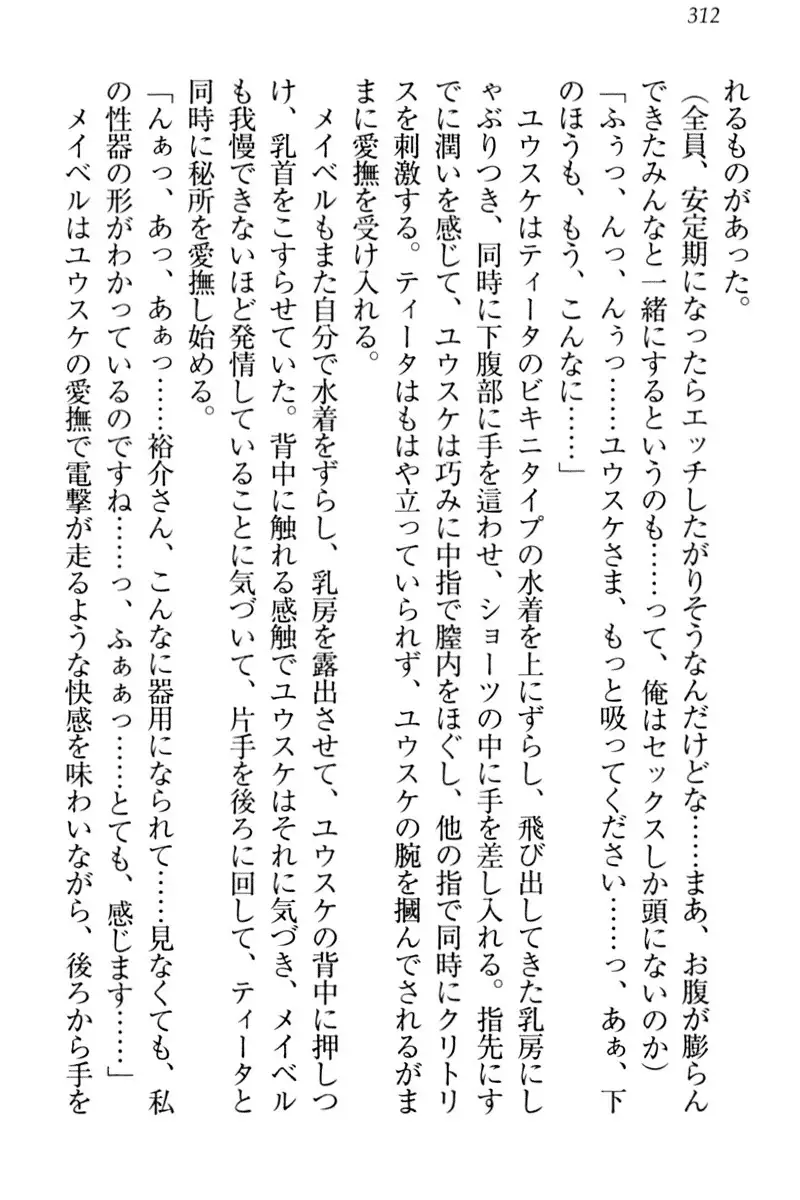 312

れるものがあった。

（全員、安定期になったらエッチしたがりそうなんだけどな……まあ、お腹が膨らんできたみんなと一緒にするというのも……って、俺はセックスしか頭にないのか）

「ふぅっ、んっ、んぅっ……ユウスケさま、もっと吸ってください……っ、あぁ、下のほうも、もう、こんなに……」

ユウスケはティータのビキニタイプの水着を上にずらし、飛び出してきた乳房にしゃぶりつき、同時に下腹部に手を這わせ、ショーツの中に手を差し入れる。指先にすでに潤いを感じて、ユウスケは巧みに中指で膣内をほぐし、他の指で同時にクリトリスを刺激する。ティータはもはや立っていられず、ユウスケの腕を摑んでされるがままに愛撫を受け入れる。

メイベルもまた自分で水着をずらし、乳房を露出させて、ユウスケの背中に押しつけ、乳首をこすらせていた。背中に触れる感触でユウスケはそれに気づき、メイベルも我慢できないほど発情していることに気づいて、片手を後ろに回して、ティータと同時に秘所を愛撫し始める。

「んぁっ、あっ、あぁっ……裕介さん、こんなに器用になられて……見なくても、私の性器の形がわかっているのですね……っ、ふぁぁっ……とても、感じます……」

メイベルはユウスケの愛撫で電撃が走るような快感を味わいながら、後ろから手を